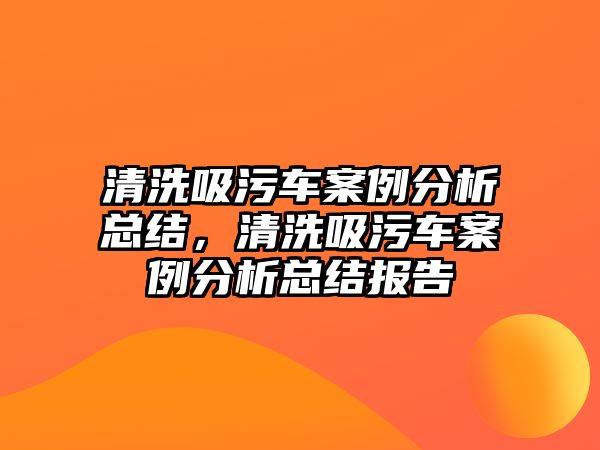 清洗吸污车案例分析总结，清洗吸污车案例分析总结报告